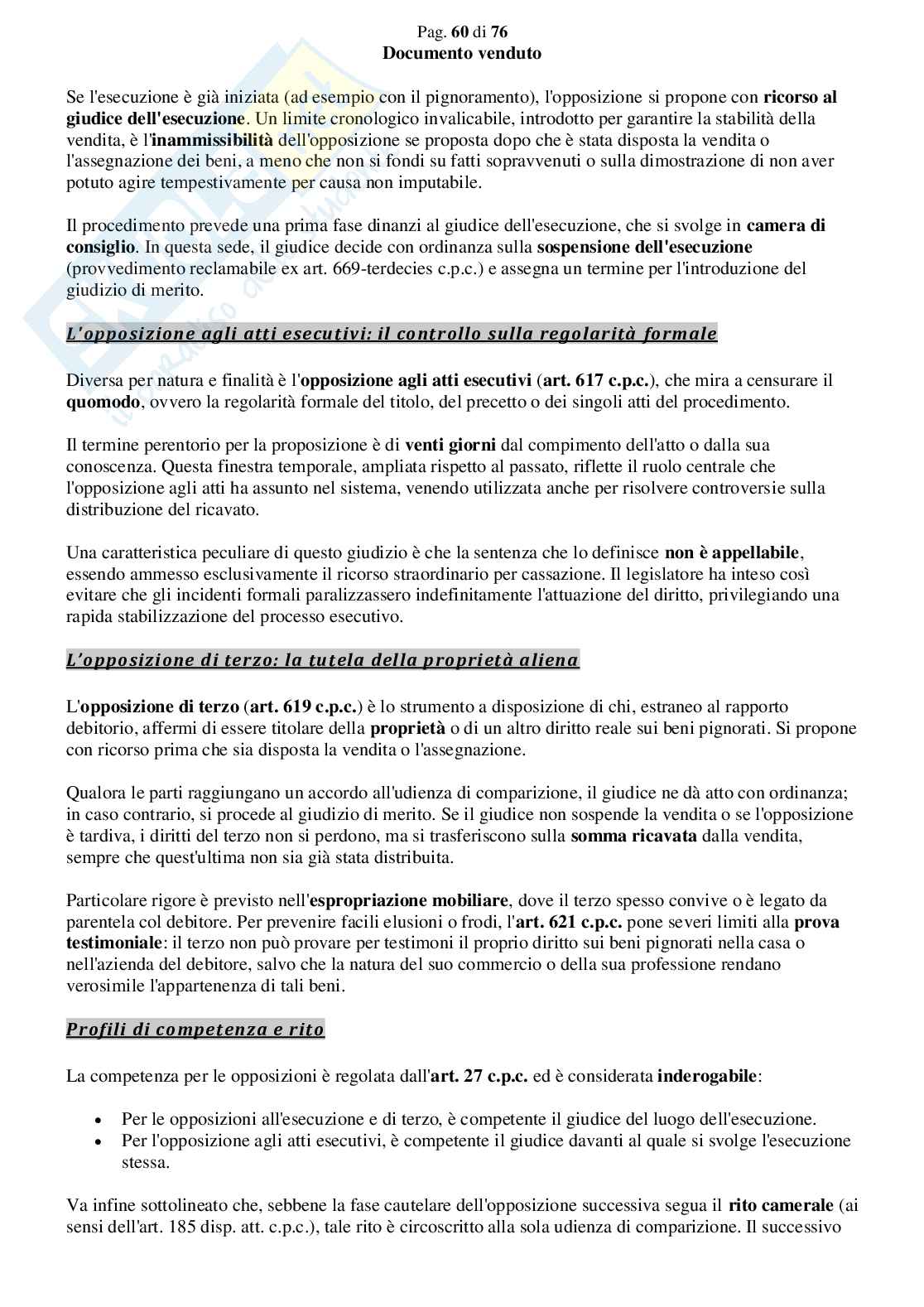 Pag. 60 di 76
Documento venduto

Se l'esecuzione è già iniziata (ad esempio con il pignoramento), l'opposizione si propone con ricorso al giudice dell'esecuzione. Un limite cronologico invalicabile, introdotto per garantire la stabilità della vendita, è l'inammissibilità dell'opposizione se proposta dopo che è stata disposta la vendita o l'assegnazione dei beni, a meno che non si fondi su fatti sopravvenuti o sulla dimostrazione di non aver potuto agire tempestivamente per causa non imputabile.

Il procedimento prevede una prima fase dinanzi al giudice dell'esecuzione, che si svolge in camera di consiglio. In questa sede, il giudice decide con ordinanza sulla sospensione dell'esecuzione (provvedimento reclamabile ex art. 669-terdecies c.p.c.) e assegna un termine per l'introduzione del giudizio di merito.

L'opposizione agli atti esecutivi: il controllo sulla regolarità formale

Diversa per natura e finalità è l'opposizione agli atti esecutivi (art. 617 c.p.c.), che mira a censurare il quomodo, ovvero la regolarità formale del titolo, del precetto o dei singoli atti del procedimento.

Il termine perentorio per la proposizione è di venti giorni dal compimento dell'atto o dalla sua conoscenza. Questa finestra temporale, ampliata rispetto al passato, riflette il ruolo centrale che l'opposizione agli atti ha assunto nel sistema, venendo utilizzata anche per risolvere controversie sulla distribuzione del ricavato.

Una caratteristica peculiare di questo giudizio è che la sentenza che lo definisce non è appellabile, essendo ammesso esclusivamente il ricorso straordinario per cassazione. Il legislatore ha inteso così evitare che gli incidenti formali paralizzassero indefinitamente l'attuazione del diritto, privilegiando una rapida stabilizzazione del processo esecutivo.

L'opposizione di terzo: la tutela della proprietà aliena

L'opposizione di terzo (art. 619 c.p.c.) è lo strumento a disposizione di chi, estraneo al rapporto debitorio, affermi di essere titolare della proprietà o di un altro diritto reale sui beni pignorati. Si propone con ricorso prima che sia disposta la vendita o l'assegnazione.

Qualora le parti raggiungano un accordo all'udienza di comparizione, il giudice ne dà atto con ordinanza; in caso contrario, si procede al giudizio di merito. Se il giudice non sospende la vendita o se l'opposizione è tardiva, i diritti del terzo non si perdono, ma si trasferiscono sulla somma ricavata dalla vendita, sempre che quest'ultima non sia già stata distribuita.

Particolare rigore è previsto nell'espropriazione mobiliare, dove il terzo spesso convive o è legato da parentela col debitore. Per prevenire facili elusioni o frodi, l'art. 621 c.p.c. pone severi limiti alla prova testimoniale: il terzo non può provare per testimoni il proprio diritto sui beni pignorati nella casa o nell'azienda del debitore, salvo che la natura del suo commercio o della sua professione rendano verosimile l'appartenenza di tali beni.

Profili di competenza e rito

La competenza per le opposizioni è regolata dall'art. 27 c.p.c. ed è considerata inderogabile:

• Per le opposizioni all'esecuzione e di terzo, è competente il giudice del luogo dell'esecuzione.
• Per l'opposizione agli atti esecutivi, è competente il giudice davanti al quale si svolge l'esecuzione stessa.

Va infine sottolineato che, sebbene la fase cautelare dell'opposizione successiva segua il rito camerale (ai sensi dell'art. 185 disp. att. c.p.c.), tale rito è circoscritto alla sola udienza di comparizione. Il successivo